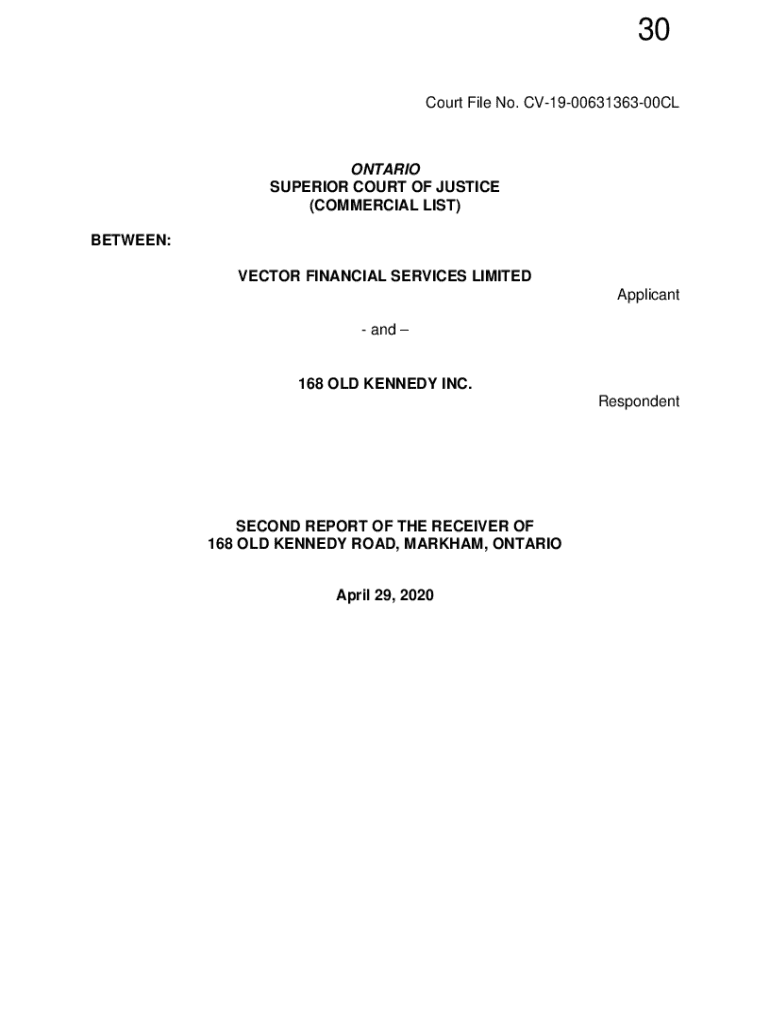 30

Court File No. CV-19-00631363-00CL

ONTARIO
SUPERIOR COURT OF JUSTICE
(COMMERCIAL LIST)

BETWEEN:

VECTOR FINANCIAL SERVICES LIMITED

Applicant

- and –

168 OLD KENNEDY INC.

Respondent

SECOND REPORT OF THE RECEIVER OF
168 OLD KENNEDY ROAD, MARKHAM, ONTARIO

April 29, 2020